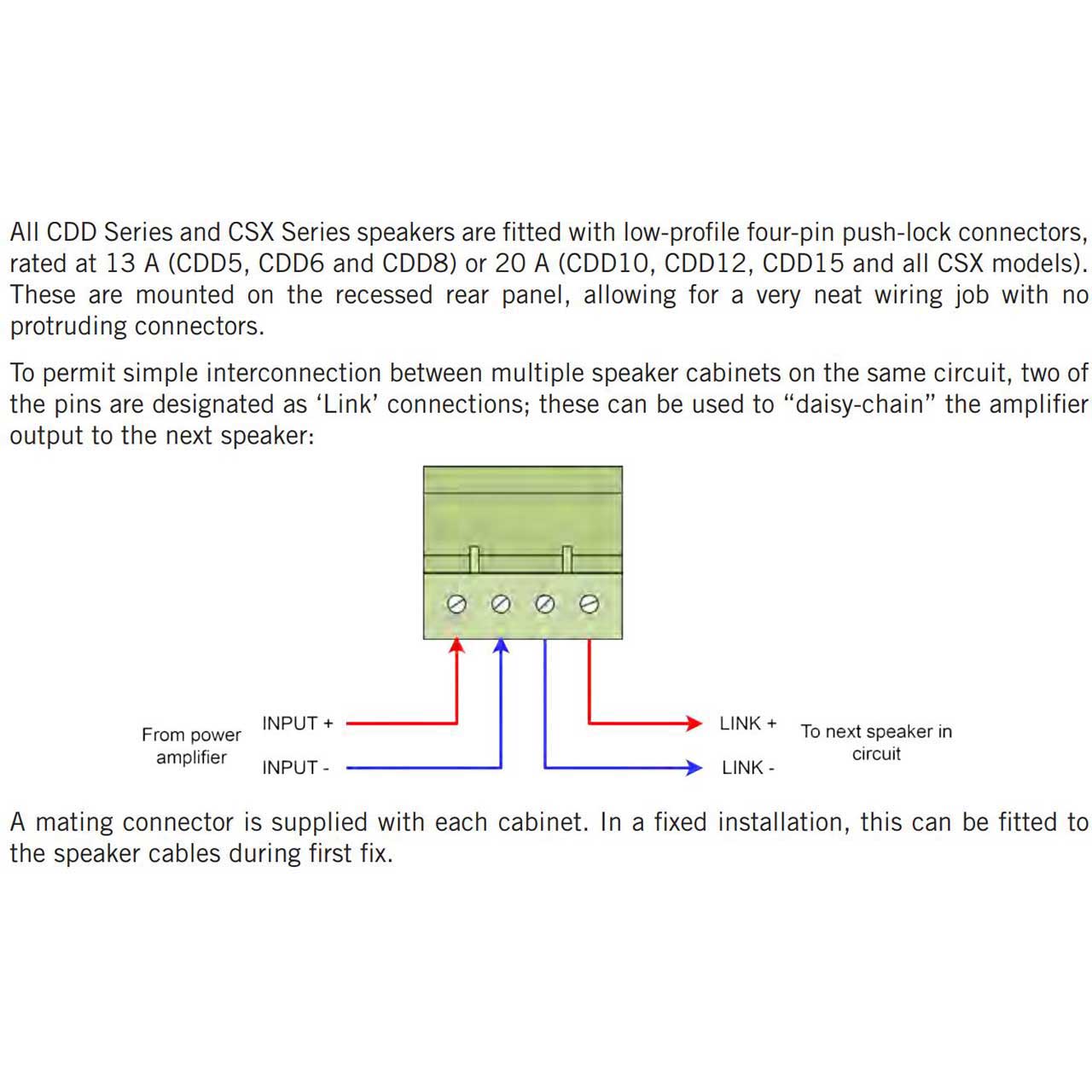 All CDD Series and CSX Series speakers are fitted with low-profile four-pin push-lock connectors, rated at 13 A (CDD5, CDD6 and CDD8) or 20 A (CDD10, CDD12, CDD15 and all CSX models). These are mounted on the recessed rear panel, allowing for a very neat wiring job with no protruding connectors.

To permit simple interconnection between multiple speaker cabinets on the same circuit, two of the pins are designated as ‘Link’ connections; these can be used to “daisy-chain” the amplifier output to the next speaker:

From power amplifier

INPUT +

INPUT -

LINK +

LINK -

To next speaker in circuit

A mating connector is supplied with each cabinet. In a fixed installation, this can be fitted to the speaker cables during first fix.